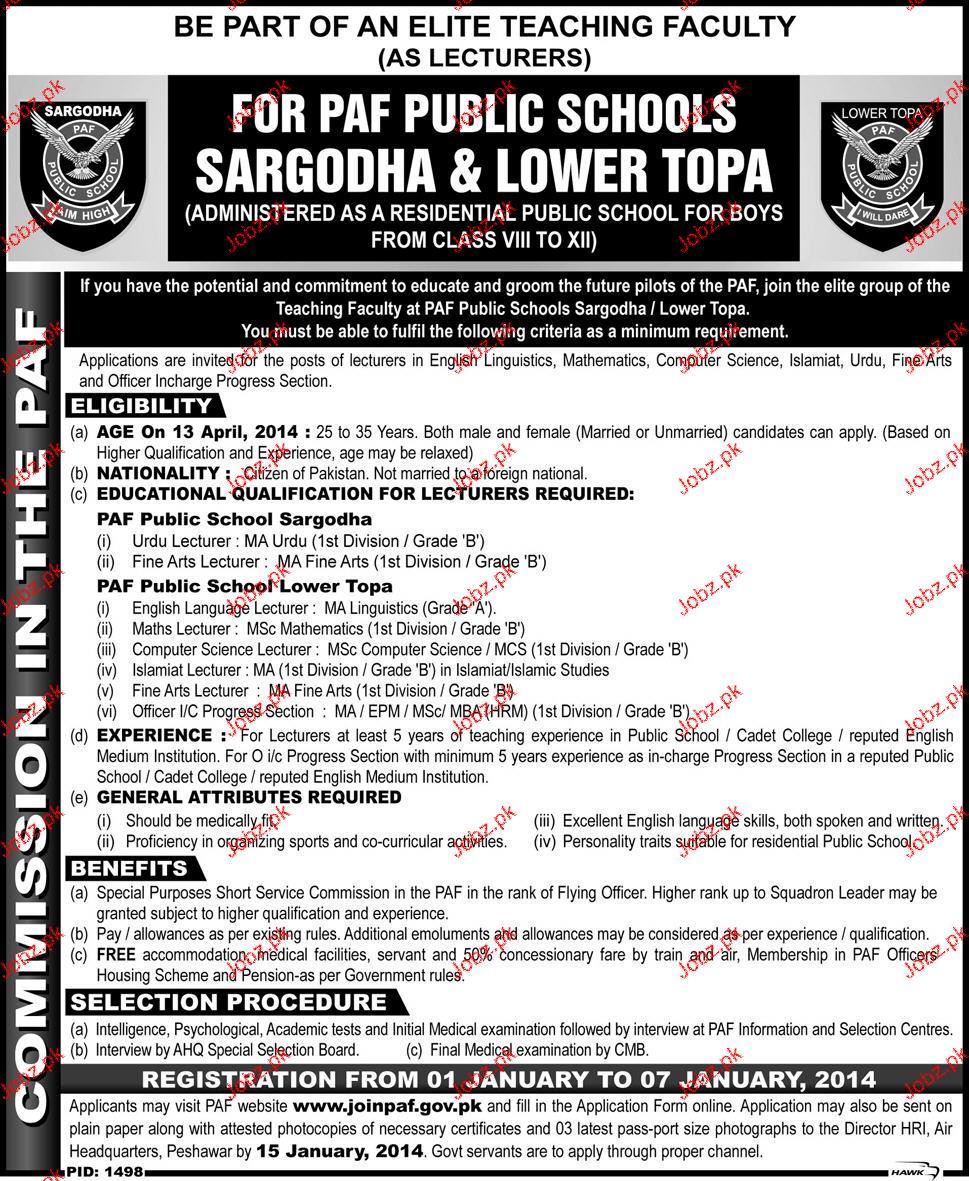 BE PART OF AN ELITE TEACHING FACULTY
(AS LECTURERS)

SARGODHA
PAF
PUBLIC SCHOOL
AIM HIGH

FOR PAF PUBLIC SCHOOLS
SARGODHA & LOWER TOPA
(ADMINISTERED AS A RESIDENTIAL PUBLIC SCHOOL FOR BOYS FROM CLASS VIII TO XII)

LOWER TOPA
PAF
PUBLIC SCHOOL
I WILL DARE

COMMISSION IN THE PAF

If you have the potential and commitment to educate and groom the future pilots of the PAF, join the elite group of the Teaching Faculty at PAF Public Schools Sargodha / Lower Topa.
You must be able to fulfil the following criteria as a minimum requirement.

Applications are invited for the posts of lecturers in English Linguistics, Mathematics, Computer Science, Islamiat, Urdu, Fine Arts and Officer Incharge Progress Section.

ELIGIBILITY
(a) AGE On 13 April, 2014 : 25 to 35 Years. Both male and female (Married or Unmarried) candidates can apply. (Based on Higher Qualification and Experience, age may be relaxed)
(b) NATIONALITY : Citizen of Pakistan. Not married to a foreign national.
(c) EDUCATIONAL QUALIFICATION FOR LECTURERS REQUIRED:
PAF Public School Sargodha
(i) Urdu Lecturer : MA Urdu (1st Division / Grade 'B')
(ii) Fine Arts Lecturer : MA Fine Arts (1st Division / Grade 'B')
PAF Public School Lower Topa
(i) English Language Lecturer : MA Linguistics (Grade 'A').
(ii) Maths Lecturer : MSc Mathematics (1st Division / Grade 'B')
(iii) Computer Science Lecturer : MSc Computer Science / MCS (1st Division / Grade 'B')
(iv) Islamiat Lecturer : MA (1st Division / Grade 'B') in Islamiat/Islamic Studies
(v) Fine Arts Lecturer : MA Fine Arts (1st Division / Grade 'B')
(vi) Officer I/C Progress Section : MA / EPM / MSc/ MBA (HRM) (1st Division / Grade 'B')
(d) EXPERIENCE : For Lecturers at least 5 years of teaching experience in Public School / Cadet College / reputed English Medium Institution. For O i/c Progress Section with minimum 5 years experience as in-charge Progress Section in a reputed Public School / Cadet College / reputed English Medium Institution.
(e) GENERAL ATTRIBUTES REQUIRED
(i) Should be medically fit.
(ii) Proficiency in organizing sports and co-curricular activities.
(iii) Excellent English language skills, both spoken and written.
(iv) Personality traits suitable for residential Public School.

BENEFITS
(a) Special Purposes Short Service Commission in the PAF in the rank of Flying Officer. Higher rank up to Squadron Leader may be granted subject to higher qualification and experience.
(b) Pay / allowances as per existing rules. Additional emoluments and allowances may be considered as per experience / qualification.
(c) FREE accommodation, medical facilities, servant and 50% concessionary fare by train and air, Membership in PAF Officers Housing Scheme and Pension-as per Government rules.

SELECTION PROCEDURE
(a) Intelligence, Psychological, Academic tests and Initial Medical examination followed by interview at PAF Information and Selection Centres.
(b) Interview by AHQ Special Selection Board.
(c) Final Medical examination by CMB.

REGISTRATION FROM 01 JANUARY TO 07 JANUARY, 2014
Applicants may visit PAF website www.joinpaf.gov.pk and fill in the Application Form online. Application may also be sent on plain paper along with attested photocopies of necessary certificates and 03 latest pass-port size photographs to the Director HRI, Air Headquarters, Peshawar by 15 January, 2014. Govt servants are to apply through proper channel.

PID: 1498
HAWK
Jobz.pk